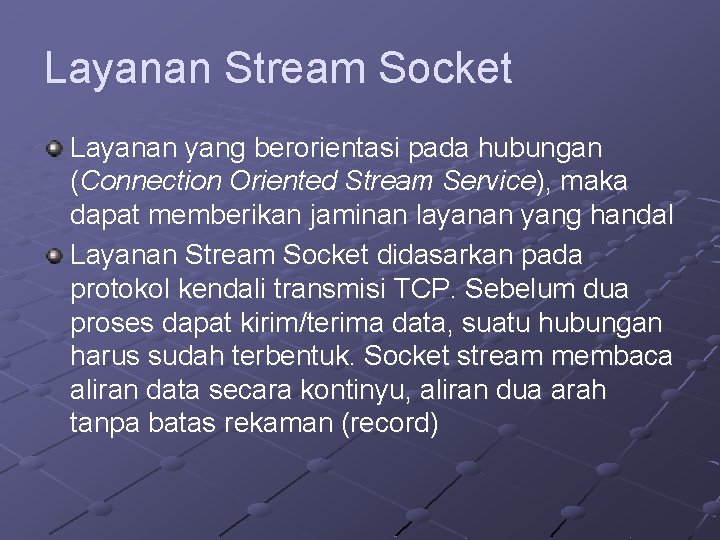 Layanan Stream Socket

Layanan yang berorientasi pada hubungan (Connection Oriented Stream Service), maka dapat memberikan jaminan layanan yang handal

Layanan Stream Socket didasarkan pada protokol kendali transmisi TCP. Sebelum dua proses dapat kirim/terima data, suatu hubungan harus sudah terbentuk. Socket stream membaca aliran data secara kontinyu, aliran dua arah tanpa batas rekaman (record)